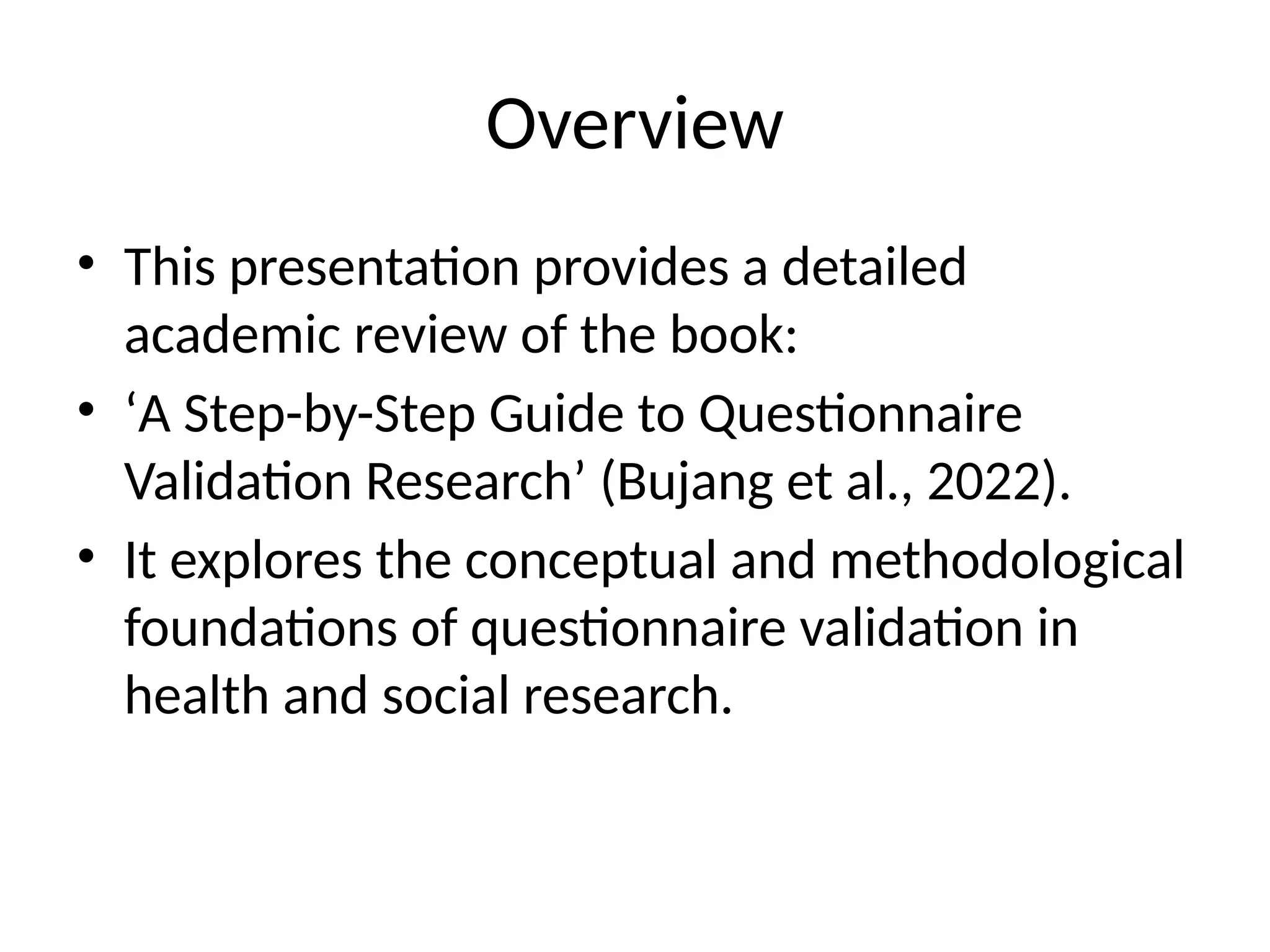 Overview

• This presentation provides a detailed academic review of the book:
• ‘A Step-by-Step Guide to Questionnaire Validation Research’ (Bujang et al., 2022).
• It explores the conceptual and methodological foundations of questionnaire validation in health and social research.